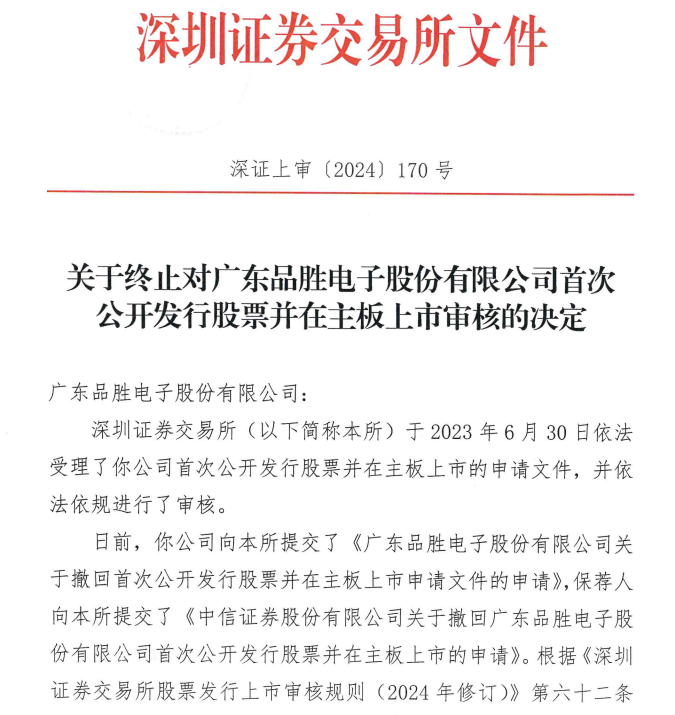 深圳证券交易所文件

深证上审〔2024〕170 号

关于终止对广东品胜电子股份有限公司首次公开发行股票并在主板上市审核的决定

广东品胜电子股份有限公司：

深圳证券交易所（以下简称本所）于 2023 年 6 月 30 日依法受理了你公司首次公开发行股票并在主板上市的申请文件，并依法依规进行了审核。

日前，你公司向本所提交了《广东品胜电子股份有限公司关于撤回首次公开发行股票并在主板上市申请文件的申请》，保荐人向本所提交了《中信证券股份有限公司关于撤回广东品胜电子股份有限公司首次公开发行股票并在主板上市的申请》。根据《深圳证券交易所股票发行上市审核规则（2024 年修订）》第六十二条